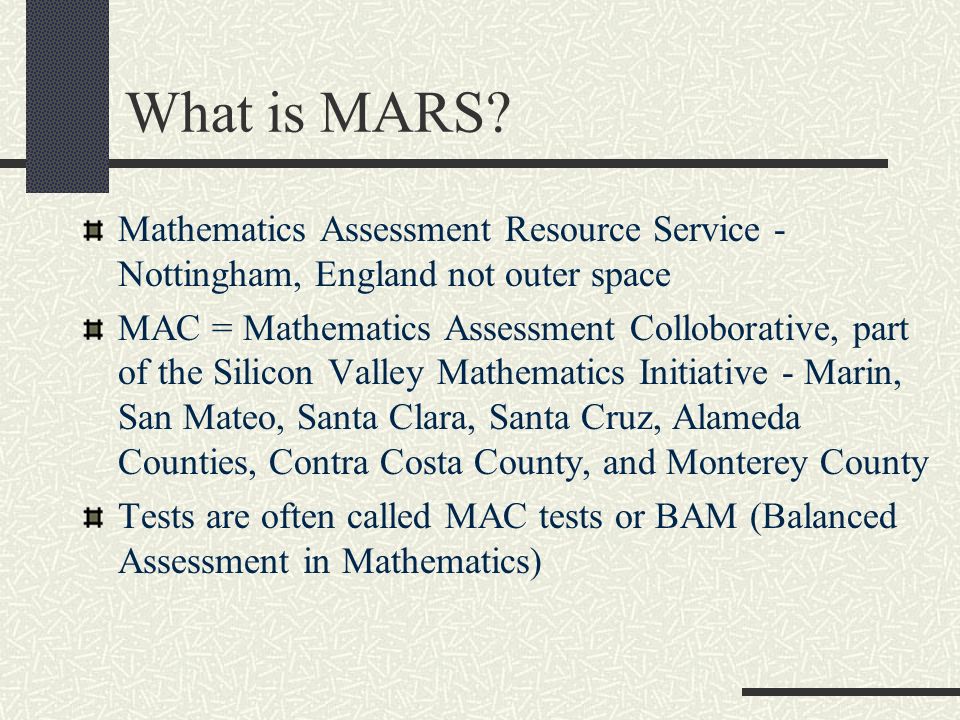 What is MARS?

Mathematics Assessment Resource Service - Nottingham, England not outer space

MAC = Mathematics Assessment Colloborative, part of the Silicon Valley Mathematics Initiative - Marin, San Mateo, Santa Clara, Santa Cruz, Alameda Counties, Contra Costa County, and Monterey County

Tests are often called MAC tests or BAM (Balanced Assessment in Mathematics)